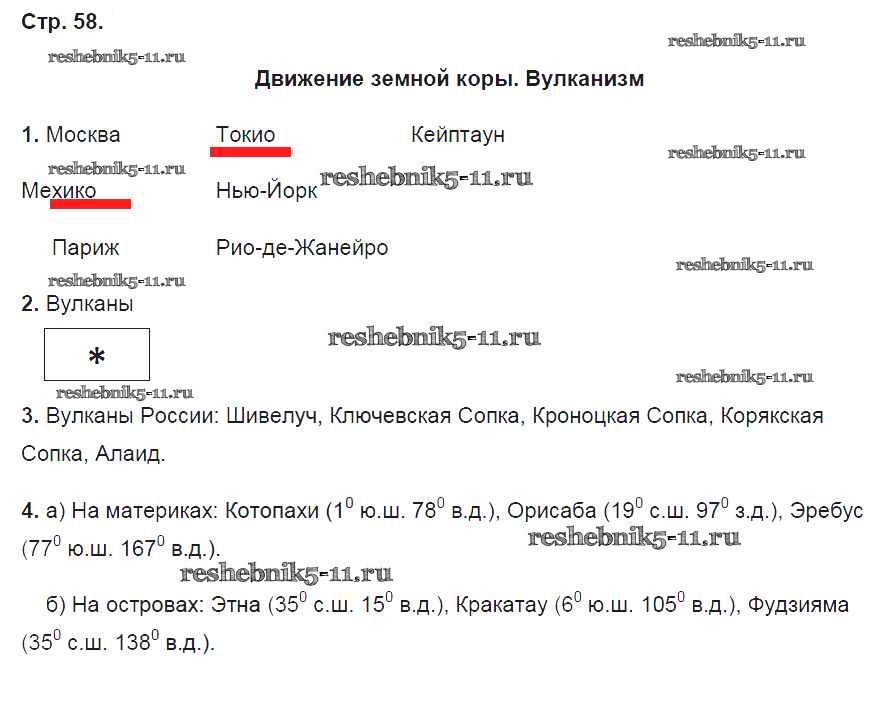 Стр. 58.

Движение земной коры. Вулканизм

1. Москва Токио Кейптаун

Мехико Нью-Йорк

Париж Рио-де-Жанейро

2. Вулканы

*

3. Вулканы России: Шивелуч, Ключевская Сопка, Кроноцкая Сопка, Корякская Сопка, Алаид.

4. а) На материках: Котопахи ($1^0$ ю.ш. $78^0$ в.д.), Орисаба ($19^0$ с.ш. $97^0$ з.д.), Эребус ($77^0$ ю.ш. $167^0$ в.д.).

б) На островах: Этна ($35^0$ с.ш. $15^0$ в.д.), Кракатау ($6^0$ ю.ш. $105^0$ в.д.), Фудзияма ($35^0$ с.ш. $138^0$ в.д.).

reshebnik5-11.ru